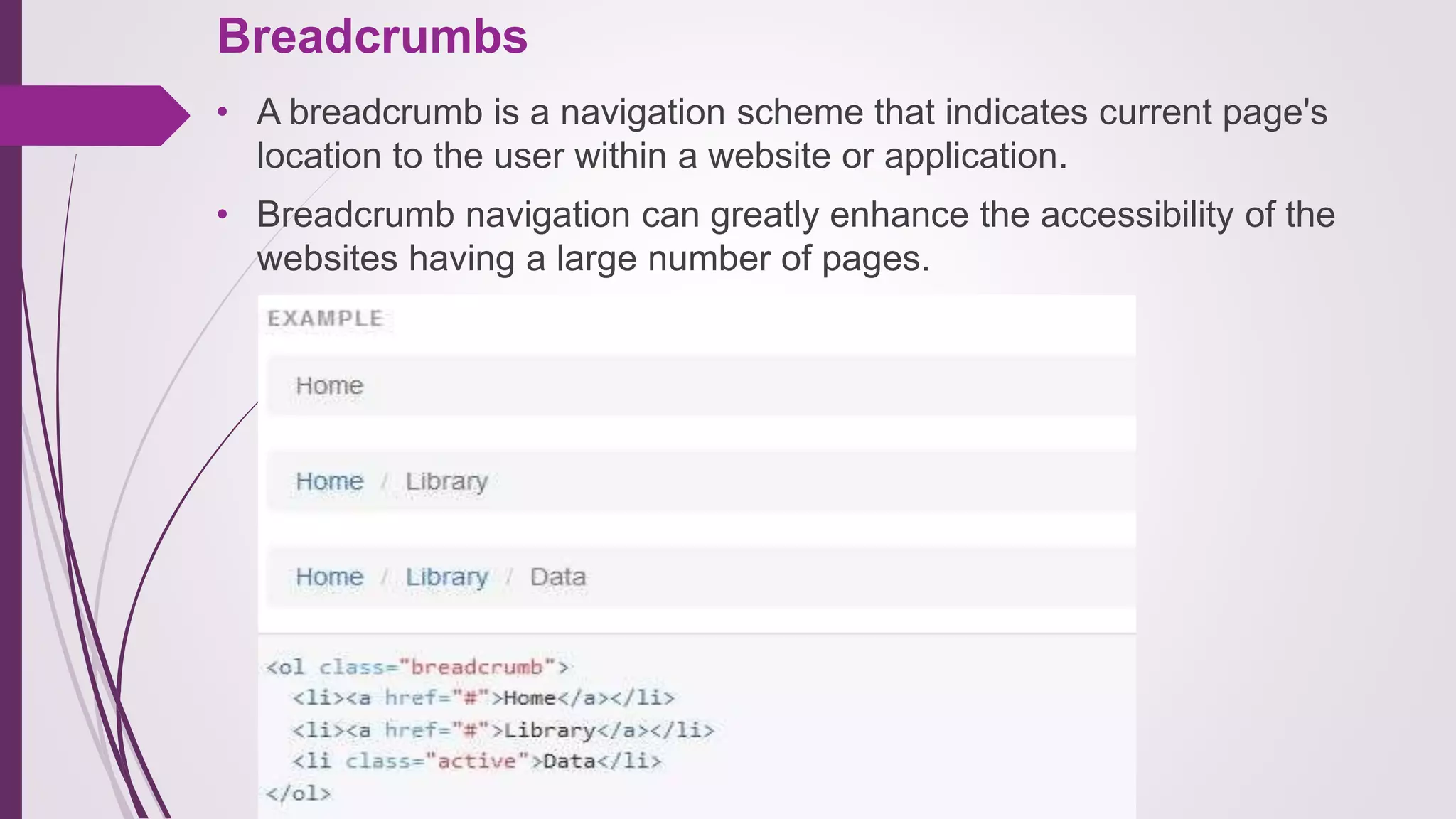 Breadcrumbs

• A breadcrumb is a navigation scheme that indicates current page's location to the user within a website or application.

• Breadcrumb navigation can greatly enhance the accessibility of the websites having a large number of pages.

EXAMPLE

Home

Home / Library

Home / Library / Data

<ol class="breadcrumb">
  <li><a href="#">Home</a></li>
  <li><a href="#">Library</a></li>
  <li class="active">Data</li>
</ol>